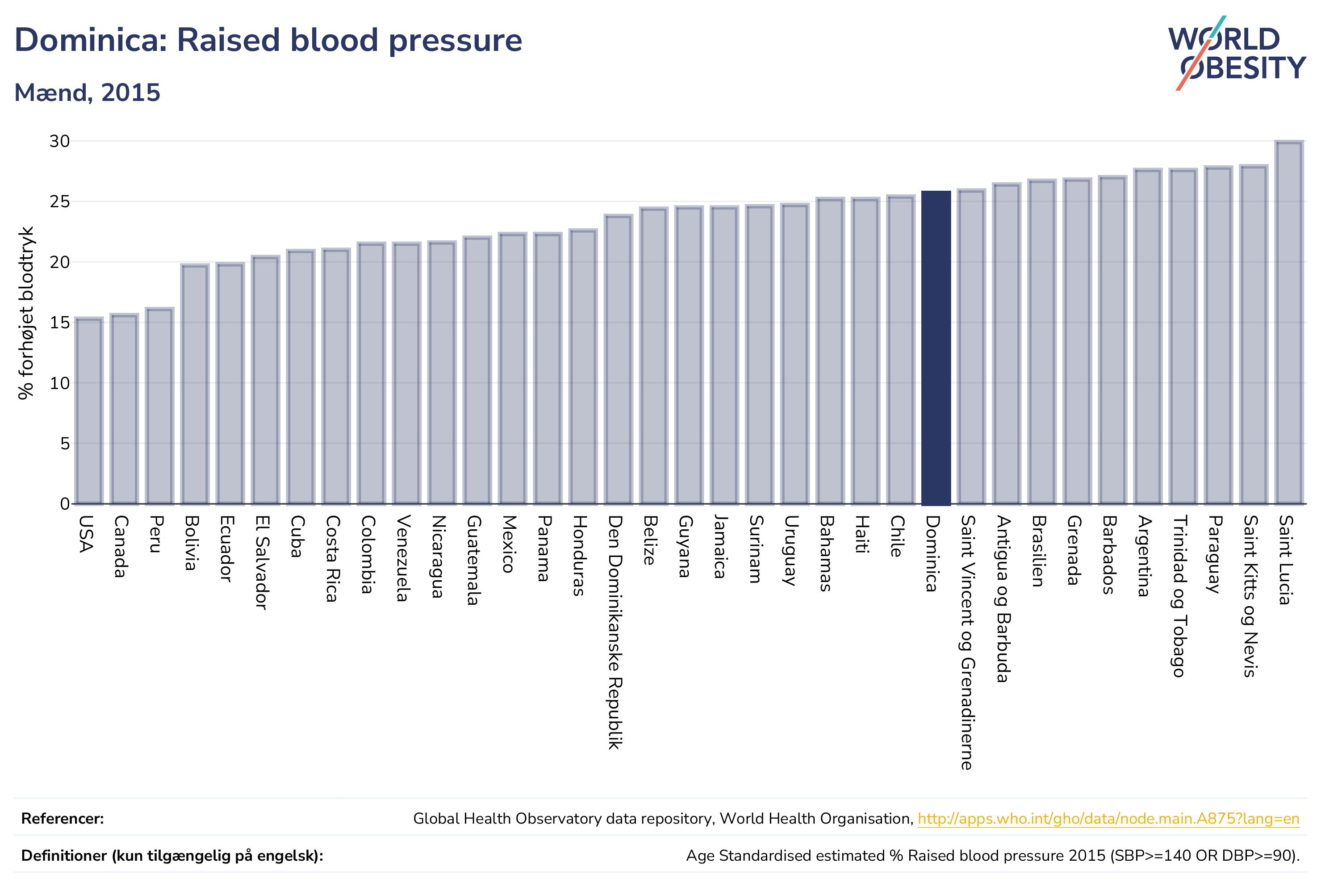 Dominica: Raised blood pressure

Mænd, 2015

WORLD OBESITY

% forhøjet blodtryk

30
25
20
15
10
5
0

USA
Canada
Peru
Bolivia
Ecuador
El Salvador
Cuba
Costa Rica
Colombia
Venezuela
Nicaragua
Guatemala
Mexico
Panama
Honduras
Den Dominikanske Republik
Belize
Guyana
Jamaica
Surinam
Uruguay
Bahamas
Haiti
Chile
Dominica
Saint Vincent og Grenadinerne
Antigua og Barbuda
Brasilien
Grenada
Barbados
Argentina
Trinidad og Tobago
Paraguay
Saint Kitts og Nevis
Saint Lucia

Referencer: Global Health Observatory data repository, World Health Organisation, http://apps.who.int/gho/data/node.main.A875?lang=en

Definitioner (kun tilgængelig på engelsk): Age Standardised estimated % Raised blood pressure 2015 (SBP>=140 OR DBP>=90).